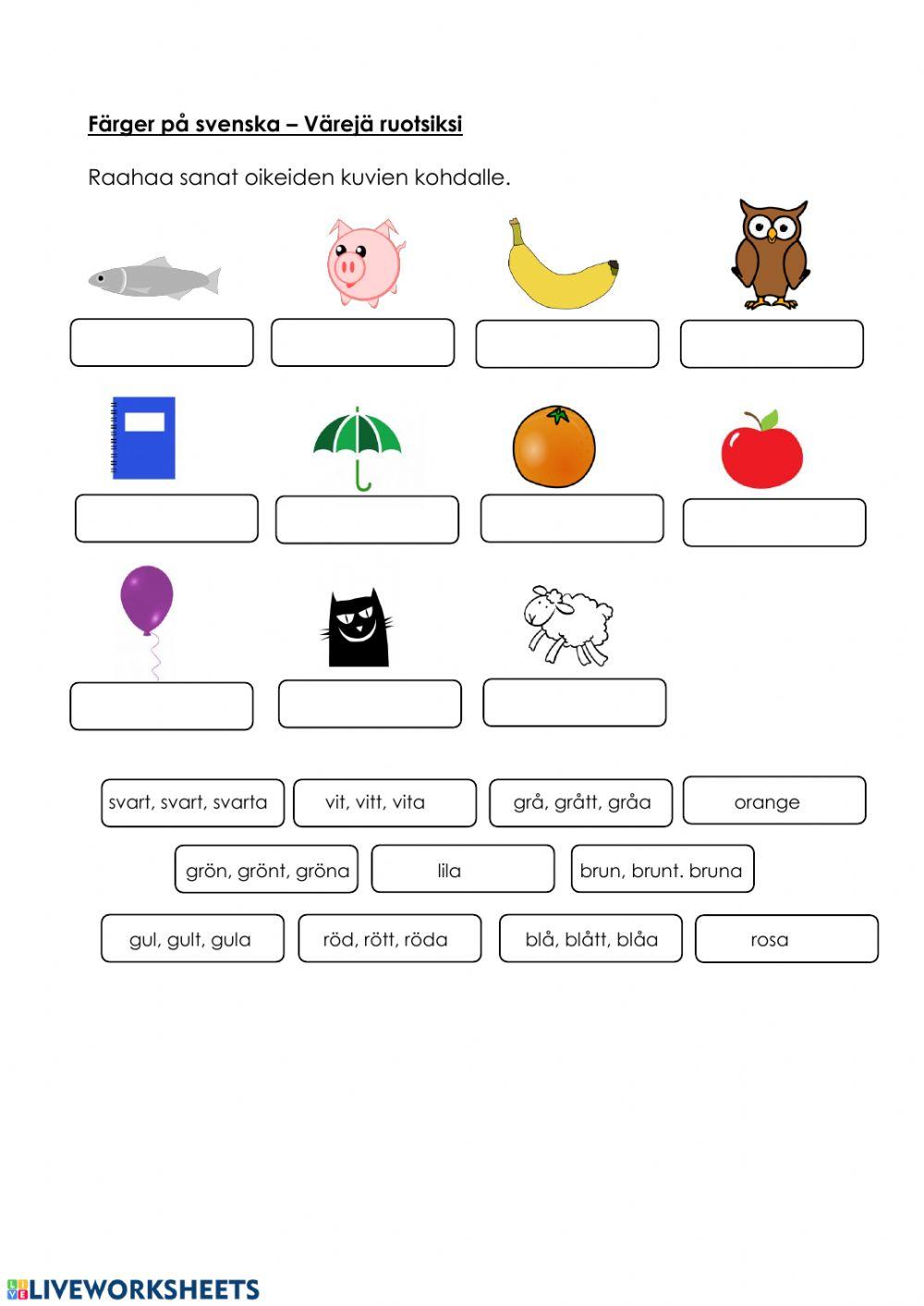 Färger på svenska – Värejä ruotsiksi

Raahaa sanat oikeiden kuvien kohdalle.

svart, svart, svarta

vit, vitt, vita

grå, grått, gråa

orange

grön, grönt, gröna

lila

brun, brunt. bruna

gul, gult, gula

röd, rött, röda

blå, blått, blåa

rosa

LIVEWORKSHEETS